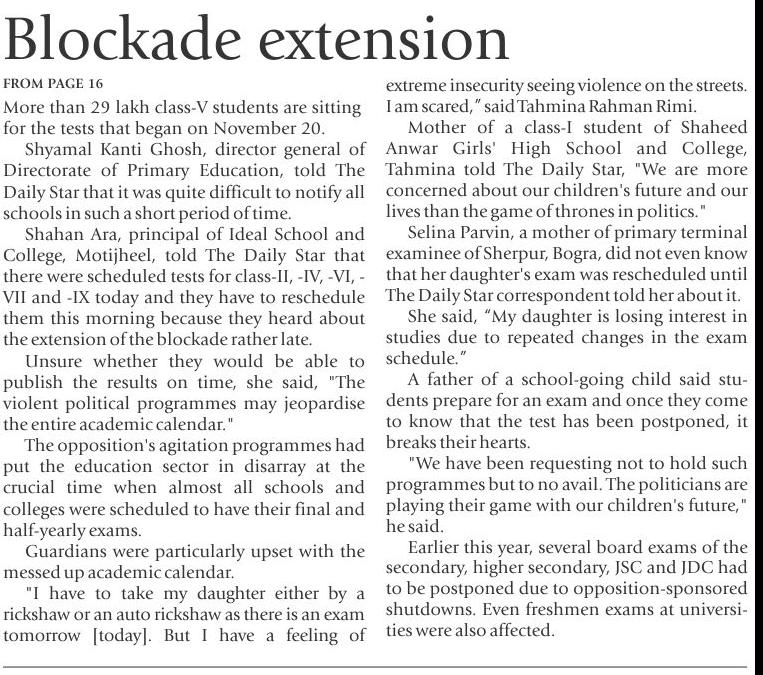 Blockade extension

FROM PAGE 16

More than 29 lakh class-V students are sitting for the tests that began on November 20.

Shyamal Kanti Ghosh, director general of Directorate of Primary Education, told The Daily Star that it was quite difficult to notify all schools in such a short period of time.

Shahan Ara, principal of Ideal School and College, Motijheel, told The Daily Star that there were scheduled tests for class-II, -IV, -VI, -VII and -IX today and they have to reschedule them this morning because they heard about the extension of the blockade rather late.

Unsure whether they would be able to publish the results on time, she said, "The violent political programmes may jeopardise the entire academic calendar."

The opposition's agitation programmes had put the education sector in disarray at the crucial time when almost all schools and colleges were scheduled to have their final and half-yearly exams.

Guardians were particularly upset with the messed up academic calendar.

"I have to take my daughter either by a rickshaw or an auto rickshaw as there is an exam tomorrow [today]. But I have a feeling of extreme insecurity seeing violence on the streets. I am scared," said Tahmina Rahman Rimi.

Mother of a class-I student of Shaheed Anwar Girls' High School and College, Tahmina told The Daily Star, "We are more concerned about our children's future and our lives than the game of thrones in politics."

Selina Parvin, a mother of primary terminal examinee of Sherpur, Bogra, did not even know that her daughter's exam was rescheduled until The Daily Star correspondent told her about it.

She said, "My daughter is losing interest in studies due to repeated changes in the exam schedule."

A father of a school-going child said students prepare for an exam and once they come to know that the test has been postponed, it breaks their hearts.

"We have been requesting not to hold such programmes but to no avail. The politicians are playing their game with our children's future," he said.

Earlier this year, several board exams of the secondary, higher secondary, JSC and JDC had to be postponed due to opposition-sponsored shutdowns. Even freshmen exams at universities were also affected.